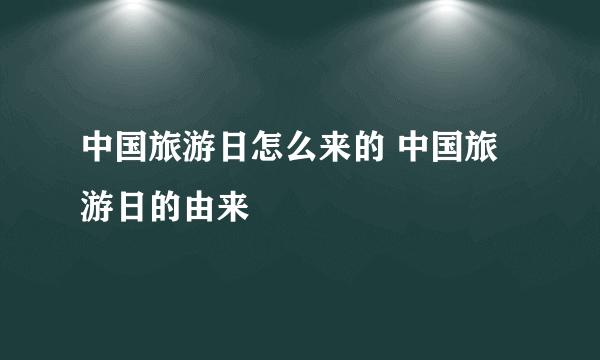 中国旅游日怎么来的 中国旅游日的由来